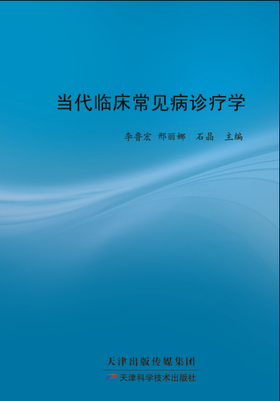 当代临床常见病诊疗学

李鲁宏 邢丽娜 石晶 主编

天津出版传媒集团

天津科学技术出版社